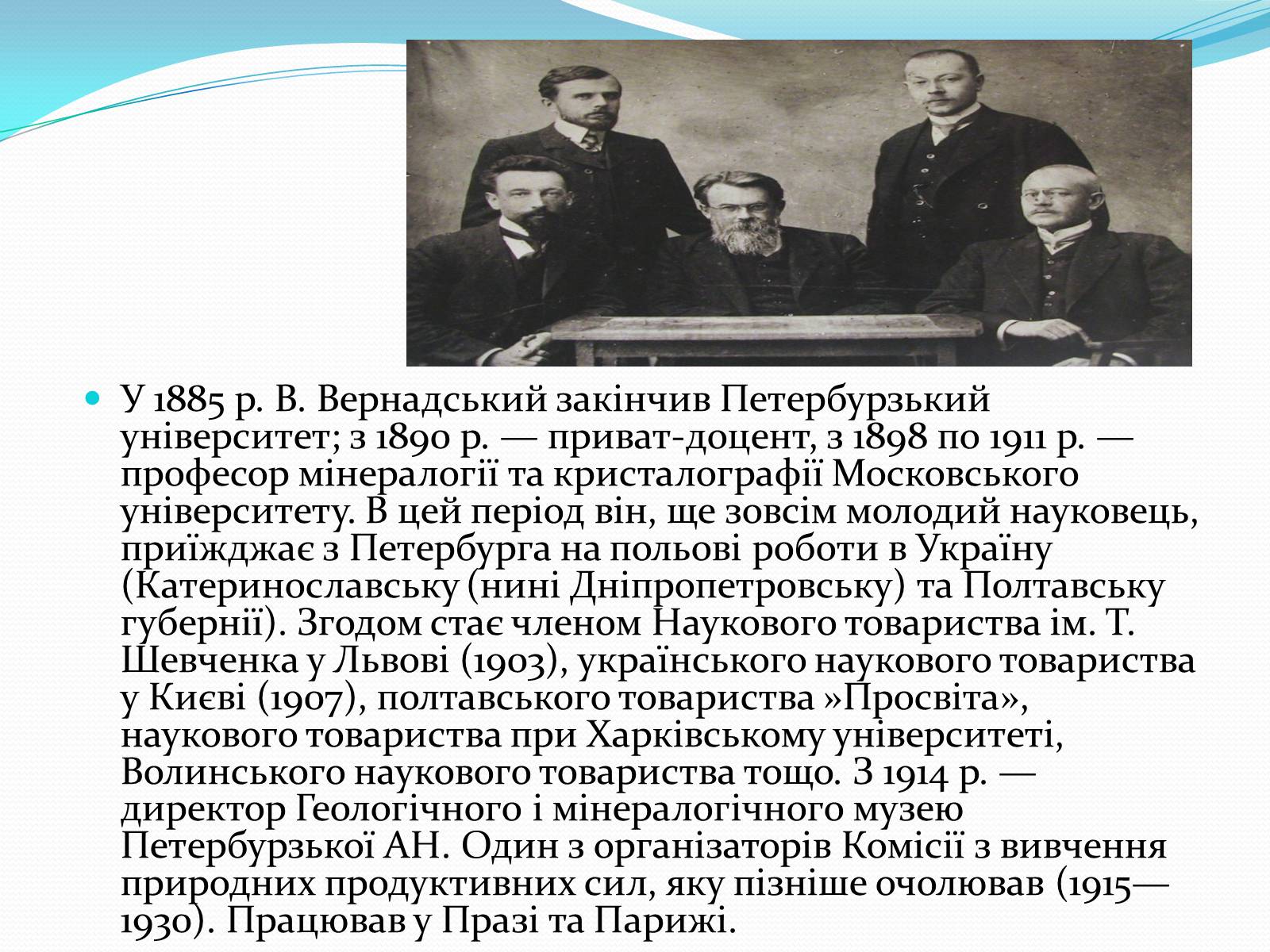 У 1885 р. В. Вернадський закінчив Петербурзький університет; з 1890 р. — приват-доцент, з 1898 по 1911 р. — професор мінералогії та кристалографії Московського університету. В цей період він, ще зовсім молодий науковець, приїжджає з Петербурга на польові роботи в Україну (Катеринославську (нині Дніпропетровську) та Полтавську губернії). Згодом стає членом Наукового товариства ім. Т. Шевченка у Львові (1903), українського наукового товариства у Києві (1907), полтавського товариства »Просвіта», наукового товариства при Харківському університеті, Волинського наукового товариства тощо. З 1914 р. — директор Геологічного і мінералогічного музею Петербурзької АН. Один з організаторів Комісії з вивчення природних продуктивних сил, яку пізніше очолював (1915—1930). Працював у Празі та Парижі.